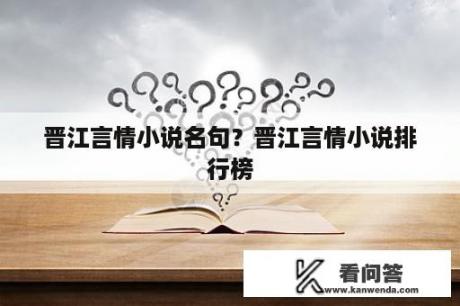 晋江言情小说名句？晋江言情小说排行榜

看问答
www.kanwenda.com